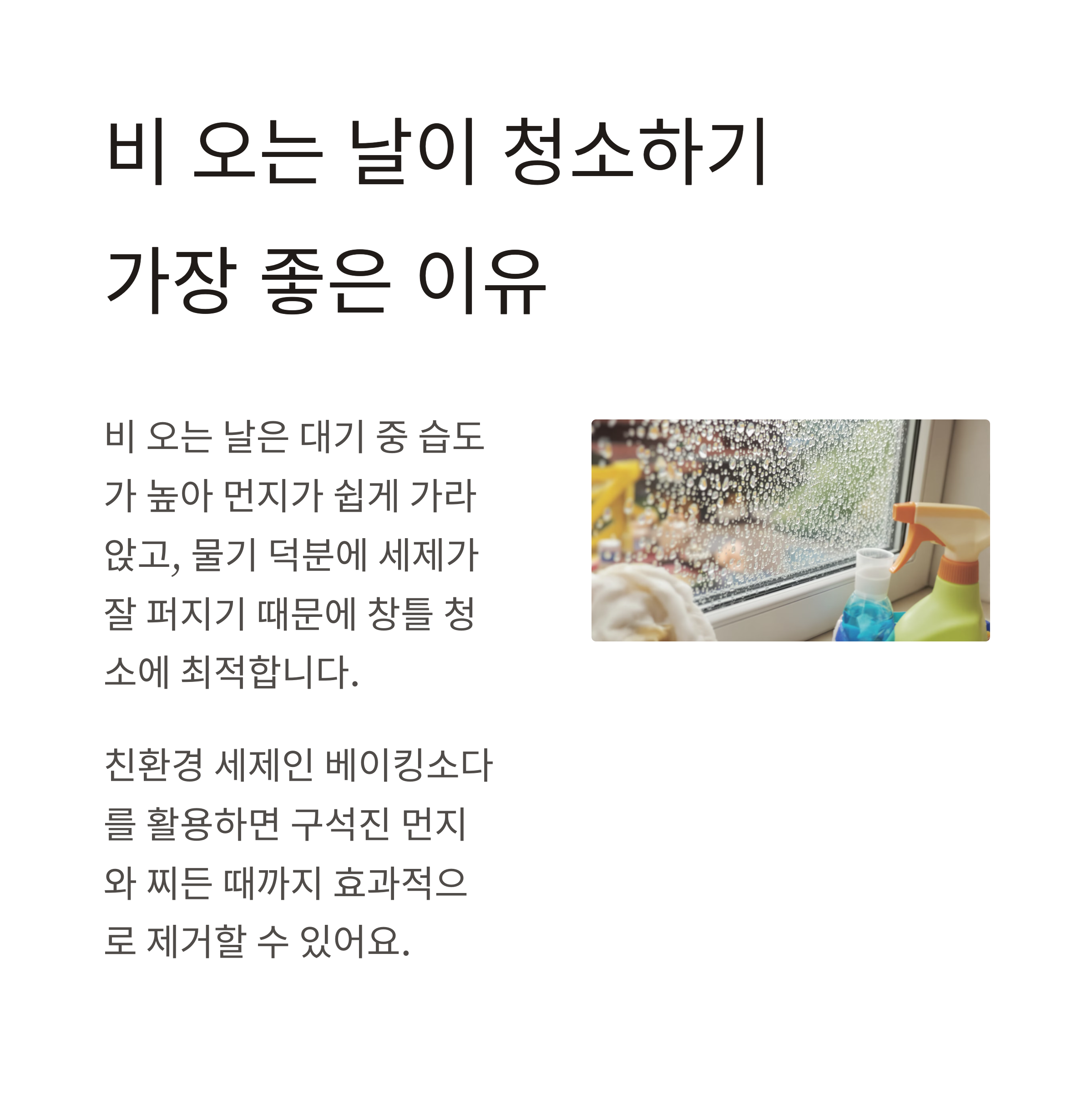 비 오는 날이 청소하기
가장 좋은 이유

비 오는 날은 대기 중 습도가 높아 먼지가 쉽게 가라앉고, 물기 덕분에 세제가 잘 퍼지기 때문에 창틀 청소에 최적합니다.

친환경 세제인 베이킹소다를 활용하면 구석진 먼지와 찌든 때까지 효과적으로 제거할 수 있어요.